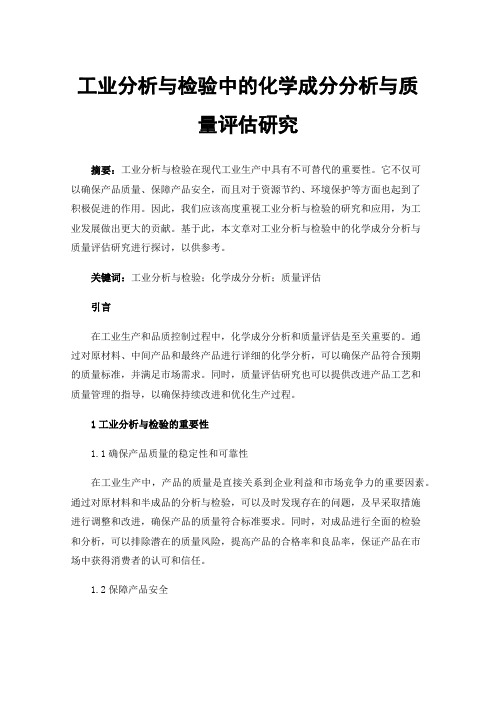 工业分析与检验中的化学成分分析与质量评估研究

摘要：工业分析与检验在现代工业生产中具有不可替代的重要性。它不仅可以确保产品质量、保障产品安全，而且对于资源节约、环境保护等方面也起到了积极促进的作用。因此，我们应该高度重视工业分析与检验的研究和应用，为工业发展做出更大的贡献。基于此，本文章对工业分析与检验中的化学成分分析与质量评估研究进行探讨，以供参考。

关键词：工业分析与检验；化学成分分析；质量评估

引言

在工业生产和品质控制过程中，化学成分分析和质量评估是至关重要的。通过对原材料、中间产品和最终产品进行详细的化学分析，可以确保产品符合预期的质量标准，并满足市场需求。同时，质量评估研究也可以提供改进产品工艺和质量管理的指导，以确保持续改进和优化生产过程。

1 工业分析与检验的重要性

1.1 确保产品质量的稳定性和可靠性

在工业生产中，产品的质量是直接关系到企业利益和市场竞争力的重要因素。通过对原材料和半成品的分析与检验，可以及时发现存在的问题，及早采取措施进行调整和改进，确保产品的质量符合标准要求。同时，对成品进行全面的检验和分析，可以排除潜在的质量风险，提高产品的合格率和良品率，保证产品在市场中获得消费者的认可和信任。

1.2 保障产品安全